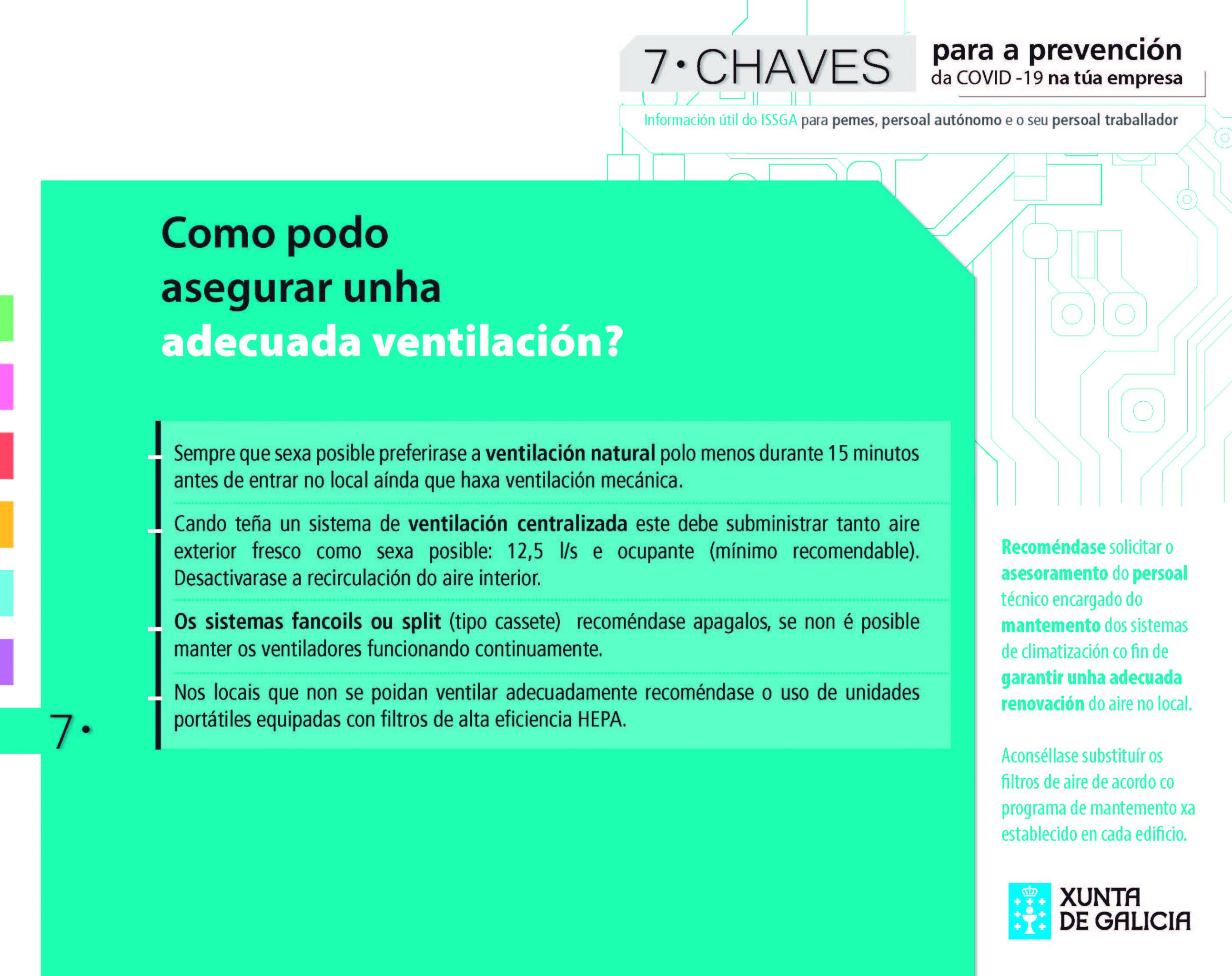 7·CHAVES para a prevención da COVID -19 na túa empresa

Información útil do ISSGA para pemes, persoal autónomo e o seu persoal traballador

Como podo asegurar unha adecuada ventilación?

Sempre que sexa posible preferirase a ventilación natural polo menos durante 15 minutos antes de entrar no local aínda que haxa ventilación mecánica.

Cando teña un sistema de ventilación centralizada este debe subministrar tanto aire exterior fresco como sexa posible: 12,5 l/s e ocupante (mínimo recomendable). Desactivarase a recirculación do aire interior.

Os sistemas fancoils ou split (tipo cassete) recoméndase apagalos, se non é posible manter os ventiladores funcionando continuamente.

Nos locais que non se poidan ventilar adecuadamente recoméndase o uso de unidades portátiles equipadas con filtros de alta eficiencia HEPA.

7·

Recoméndase solicitar o asesoramento do persoal técnico encargado do mantemento dos sistemas de climatización co fin de garantir unha adecuada renovación do aire no local.

Aconséllase substituír os filtros de aire de acordo co programa de mantemento xa establecido en cada edificio.

XUNTA DE GALICIA